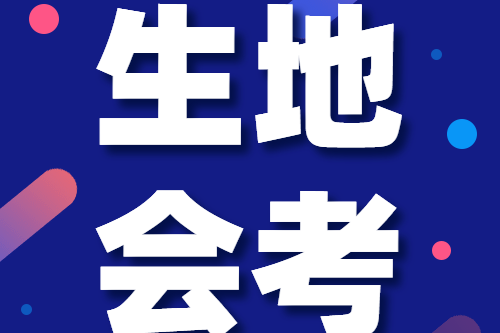 生地
会考